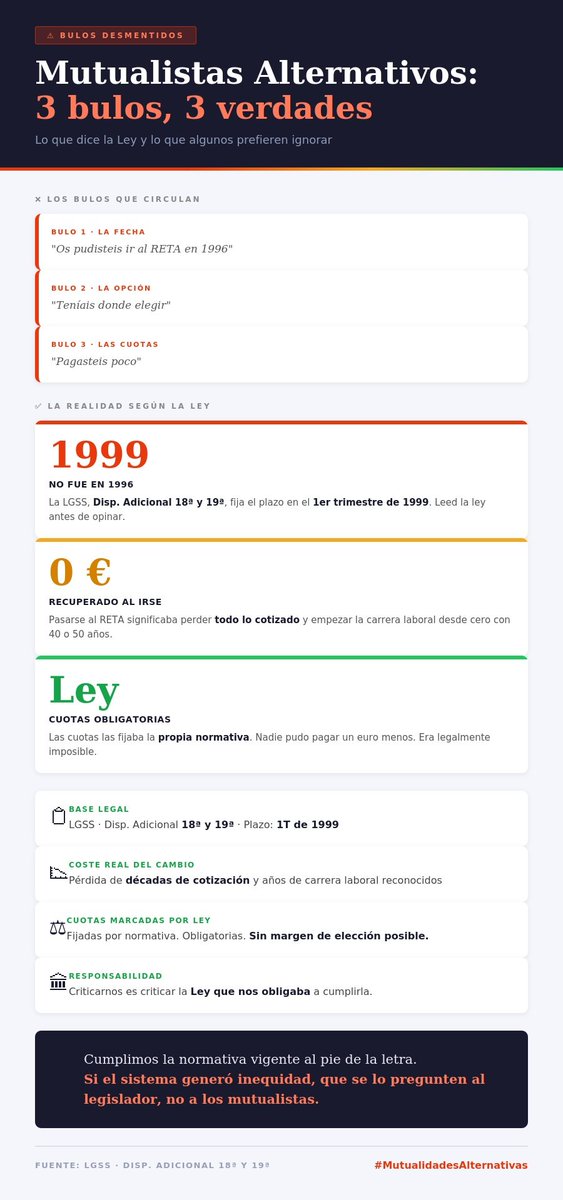 ⚠ BULOS DESMENTIDOS

Mutualistas Alternativos:
3 bulos, 3 verdades

Lo que dice la Ley y lo que algunos prefieren ignorar

× LOS BULOS QUE CIRCULAN

BULO 1 · LA FECHA
"Os pudisteis ir al RETA en 1996"

BULO 2 · LA OPCIÓN
"Teníais donde elegir"

BULO 3 · LAS CUOTAS
"Pagasteis poco"

✓ LA REALIDAD SEGÚN LA LEY

1999
NO FUE EN 1996
La LGSS, Disp. Adicional 18ª y 19ª, fija el plazo en el 1er trimestre de 1999. Leed la ley antes de opinar.

0 €
RECUPERADO AL IRSE
Pasarse al RETA significaba perder todo lo cotizado y empezar la carrera laboral desde cero con 40 o 50 años.

Ley
CUOTAS OBLIGATORIAS
Las cuotas las fijaba la propia normativa. Nadie pudo pagar un euro menos. Era legalmente imposible.

BASE LEGAL
LGSS · Disp. Adicional 18ª y 19ª · Plazo: 1T de 1999

COSTE REAL DEL CAMBIO
Pérdida de décadas de cotización y años de carrera laboral reconocidos

CUOTAS MARCADAS POR LEY
Fijadas por normativa. Obligatorias. Sin margen de elección posible.

RESPONSABILIDAD
Criticarnos es criticar la Ley que nos obligaba a cumplirla.

Cumplimos la normativa vigente al pie de la letra.
Si el sistema generó inequidad, que se lo pregunten al legislador, no a los mutualistas.

FUENTE: LGSS · DISP. ADICIONAL 18ª Y 19ª

#MutualidadesAlternativas